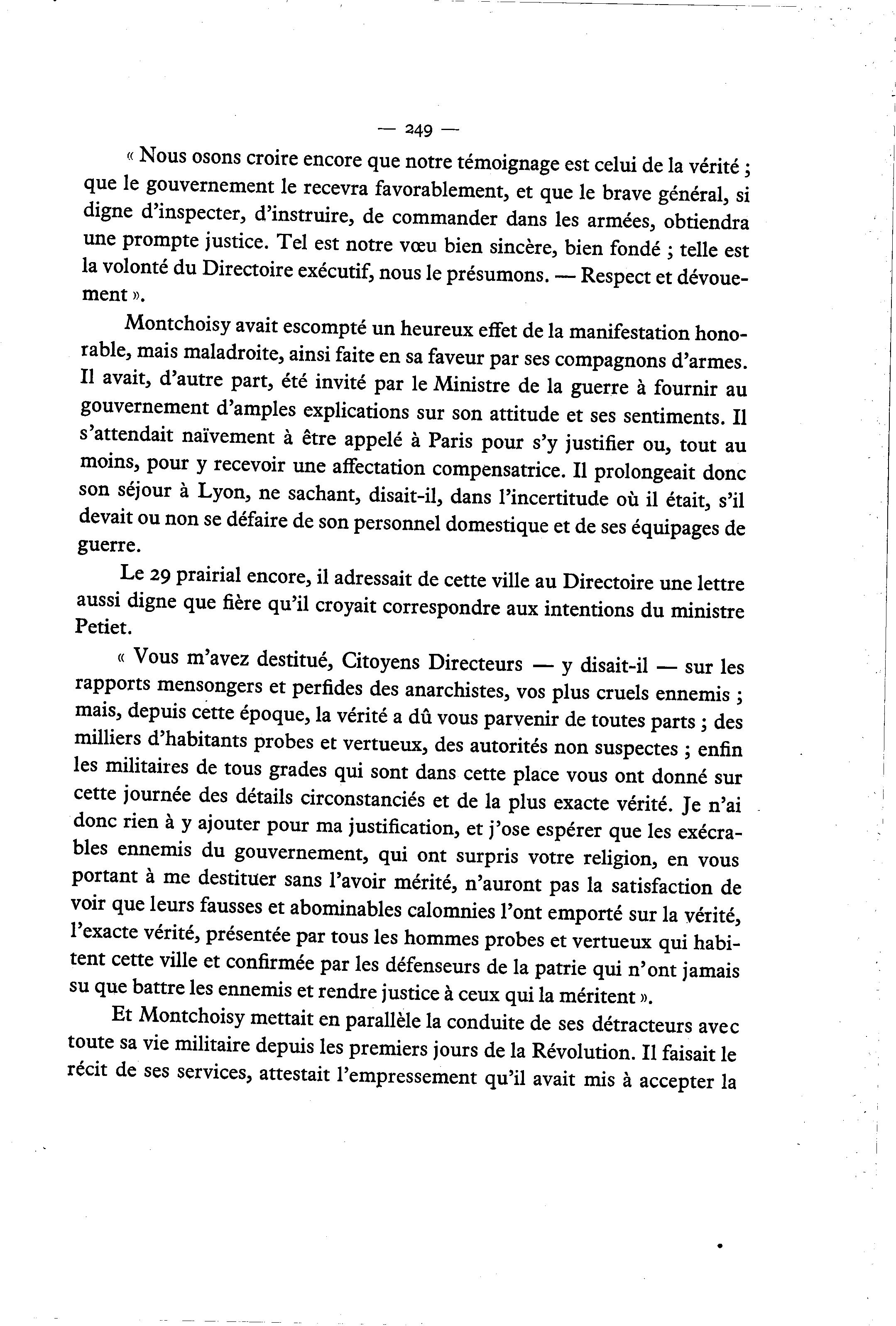 — 249 —

« Nous osons croire encore que notre témoignage est celui de la vérité ; que le gouvernement le recevra favorablement, et que le brave général, si digne d'inspecter, d'instruire, de commander dans les armées, obtiendra une prompte justice. Tel est notre vœu bien sincère, bien fondé ; telle est la volonté du Directoire exécutif, nous le présumons. — Respect et dévouement ».

Montchoisy avait escompté un heureux effet de la manifestation honorable, mais maladroite, ainsi faite en sa faveur par ses compagnons d'armes. Il avait, d'autre part, été invité par le Ministre de la guerre à fournir au gouvernement d'amples explications sur son attitude et ses sentiments. Il s'attendait naïvement à être appelé à Paris pour s'y justifier ou, tout au moins, pour y recevoir une affectation compensatrice. Il prolongeait donc son séjour à Lyon, ne sachant, disait-il, dans l'incertitude où il était, s'il devait ou non se défaire de son personnel domestique et de ses équipages de guerre.

Le 29 prairial encore, il adressait de cette ville au Directoire une lettre aussi digne que fière qu'il croyait correspondre aux intentions du ministre Petiet.

« Vous m'avez destitué, Citoyens Directeurs — y disait-il — sur les rapports mensongers et perfides des anarchistes, vos plus cruels ennemis ; mais, depuis cette époque, la vérité a dû vous parvenir de toutes parts ; des milliers d'habitants probes et vertueux, des autorités non suspectes ; enfin les militaires de tous grades qui sont dans cette place vous ont donné sur cette journée des détails circonstanciés et de la plus exacte vérité. Je n'ai donc rien à y ajouter pour ma justification, et j'ose espérer que les exécrables ennemis du gouvernement, qui ont surpris votre religion, en vous portant à me destituer sans l'avoir mérité, n'auront pas la satisfaction de voir que leurs fausses et abominables calomnies l'ont emporté sur la vérité, l'exacte vérité, présentée par tous les hommes probes et vertueux qui habitent cette ville et confirmée par les défenseurs de la patrie qui n'ont jamais su que battre les ennemis et rendre justice à ceux qui la méritent ».

Et Montchoisy mettait en parallèle la conduite de ses détracteurs avec toute sa vie militaire depuis les premiers jours de la Révolution. Il faisait le récit de ses services, attestait l'empressement qu'il avait mis à accepter la